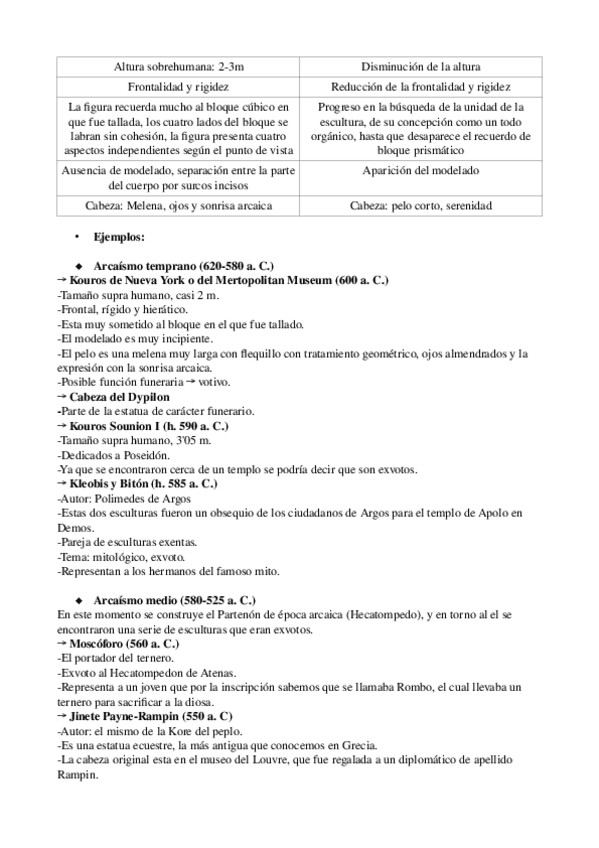 | Altura sobrehumana: 2-3m | Disminución de la altura |
|---|---|
| Frontalidad y rigidez | Reducción de la frontalidad y rigidez |
| La figura recuerda mucho al bloque cúbico en que fue tallada, los cuatro lados del bloque se labran sin cohesión, la figura presenta cuatro aspectos independientes según el punto de vista | Progreso en la búsqueda de la unidad de la escultura, de su concepción como un todo orgánico, hasta que desaparece el recuerdo de bloque prismático |
| Ausencia de modelado, separación entre la parte del cuerpo por surcos incisos | Aparición del modelado |
| Cabeza: Melena, ojos y sonrisa arcaica | Cabeza: pelo corto, serenidad |

• Ejemplos:

◆ Arcaísmo temprano (620-580 a. C.)
→ Kouros de Nueva York o del Mertopolitan Museum (600 a. C.)
-Tamaño supra humano, casi 2 m.
-Frontal, rígido y hierático.
-Esta muy sometido al bloque en el que fue tallado.
-El modelado es muy incipiente.
-El pelo es una melena muy larga con flequillo con tratamiento geométrico, ojos almendrados y la expresión con la sonrisa arcaica.
-Posible función funeraria → votivo.
→ Cabeza del Dypilon
-Parte de la estatua de carácter funerario.
→ Kouros Sounion I (h. 590 a. C.)
-Tamaño supra humano, 3'05 m.
-Dedicados a Poseidón.
-Ya que se encontraron cerca de un templo se podría decir que son exvotos.
→ Kleobis y Bitón (h. 585 a. C.)
-Autor: Polimedes de Argos
-Estas dos esculturas fueron un obsequio de los ciudadanos de Argos para el templo de Apolo en Demos.
-Pareja de esculturas exentas.
-Tema: mitológico, exvoto.
-Representan a los hermanos del famoso mito.

◆ Arcaísmo medio (580-525 a. C.)
En este momento se construye el Partenón de época arcaica (Hecatompedo), y en torno al el se encontraron una serie de esculturas que eran exvotos.
→ Moscóforo (560 a. C.)
-El portador del ternero.
-Exvoto al Hecatompedon de Atenas.
-Representa a un joven que por la inscripción sabemos que se llamaba Rombo, el cual llevaba un ternero para sacrificar a la diosa.
→ Jinete Payne-Rampin (550 a. C)
-Autor: el mismo de la Kore del peplo.
-Es una estatua ecuestre, la más antigua que conocemos en Grecia.
-La cabeza original esta en el museo del Louvre, que fue regalada a un diplomático de apellido Rampin.